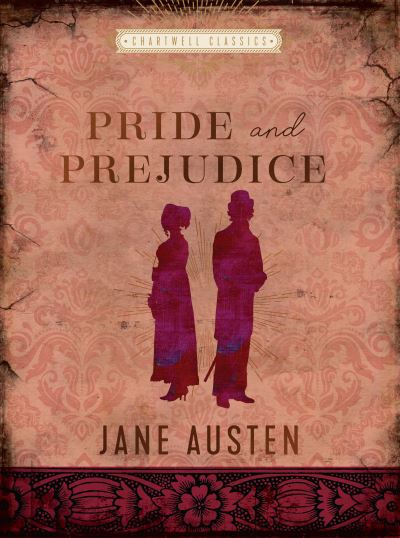 CHARTWELL CLASSICS

PRIDE and PREJUDICE

JANE AUSTEN